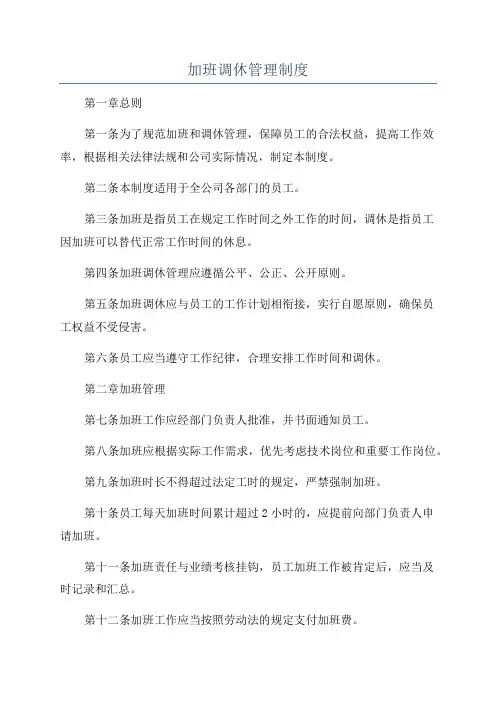 加班调休管理制度

第一章总则

第一条为了规范加班和调休管理，保障员工的合法权益，提高工作效率，根据相关法律法规和公司实际情况，制定本制度。

第二条本制度适用于全公司各部门的员工。

第三条加班是指员工在规定工作时间之外工作的时间，调休是指员工因加班可以替代正常工作时间的休息。

第四条加班调休管理应遵循公平、公正、公开原则。

第五条加班调休应与员工的工作计划相衔接，实行自愿原则，确保员工权益不受侵害。

第六条员工应当遵守工作纪律，合理安排工作时间和调休。

第二章加班管理

第七条加班工作应经部门负责人批准，并书面通知员工。

第八条加班应根据实际工作需求，优先考虑技术岗位和重要工作岗位。

第九条加班时长不得超过法定工时的规定，严禁强制加班。

第十条员工每天加班时间累计超过 2 小时的，应提前向部门负责人申请加班。

第十一条加班责任与业绩考核挂钩，员工加班工作被肯定后，应当及时记录和汇总。

第十二条加班工作应当按照劳动法的规定支付加班费。